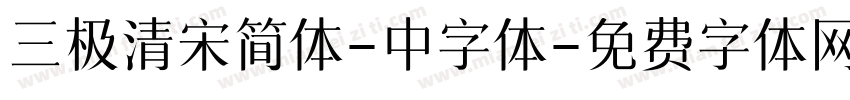 三极清宋简体-中字体-免费字体网